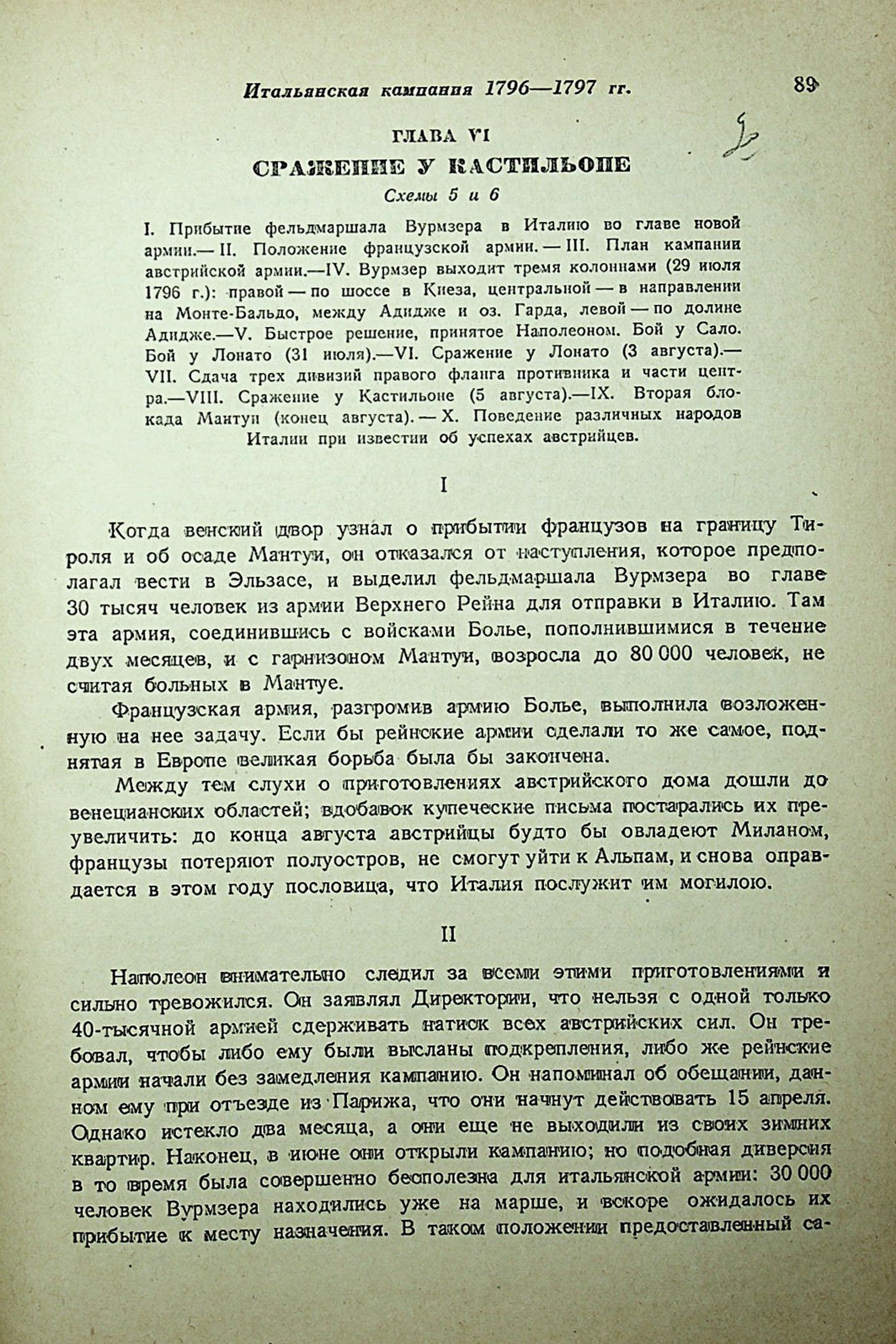 Итальянская кампания 1796—1797 гг.

89

ГЛАВА VI

СРАЖЕНИЕ У КАСТИЛЬОНЕ

Схемы 5 и 6

I. Прибытие фельдмаршала Вурмзера в Италию во главе новой армии.— II. Положение французской армии. — III. План кампании австрийской армии.—IV. Вурмзер выходит тремя колоннами (29 июля 1796 г.): правой — по шоссе в Киеза, центральной — в направлении на Монте-Бальдо, между Адидже и оз. Гарда, левой — по долине Адидже.—V. Быстрое решение, принятое Наполеоном. Бой у Сало. Бой у Лонато (31 июля).—VI. Сражение у Лонато (3 августа).— VII. Сдача трех дивизий правого фланга противника и части центра.—VIII. Сражение у Кастильоне (5 августа).—IX. Вторая блокада Мантуи (конец августа). — X. Поведение различных народов Италии при известии об успехах австрийцев.

I

Когда венский двор узнал о прибытии французов на границу Тироля и об осаде Мантуи, он отказался от наступления, которое предполагал вести в Эльзасе, и выделил фельдмаршала Вурмзера во главе 30 тысяч человек из армии Верхнего Рейна для отправки в Италию. Там эта армия, соединившись с войсками Болье, пополнившимися в течение двух месяцев, и с гарнизоном Мантуи, возросла до 80 000 человек, не считая больных в Мантуе.

Французская армия, разгромив армию Болье, выполнила возложенную на нее задачу. Если бы рейнские армии сделали то же самое, поднятая в Европе великая борьба была бы закончена.

Между тем слухи о приготовлениях австрийского дома дошли до венецианских областей; вдобавок купеческие письма постарались их преувеличить: до конца августа австрийцы будто бы овладеют Миланом, французы потеряют полуостров, не смогут уйти к Альпам, и снова оправдается в этом году пословица, что Италия послужит им могилою.

II

Наполеон внимательно следил за всеми этими приготовлениями и сильно тревожился. Он заявлял Директории, что нельзя с одной только 40-тысячной армией сдерживать натиск всех австрийских сил. Он требовал, чтобы либо ему были высланы подкрепления, либо же рейнские армии начали без замедления кампанию. Он напоминал об обещании, данном ему при отъезде из Парижа, что они начнут действовать 15 апреля. Однако истекло два месяца, а они еще не выходили из своих зимних квартир. Наконец, в июне они открыли кампанию; но подобная диверсия в то время была совершенно бесполезна для итальянской армии: 30 000 человек Вурмзера находились уже на марше, и вскоре ожидалось их прибытие к месту назначения. В таком положении предоставленный са-